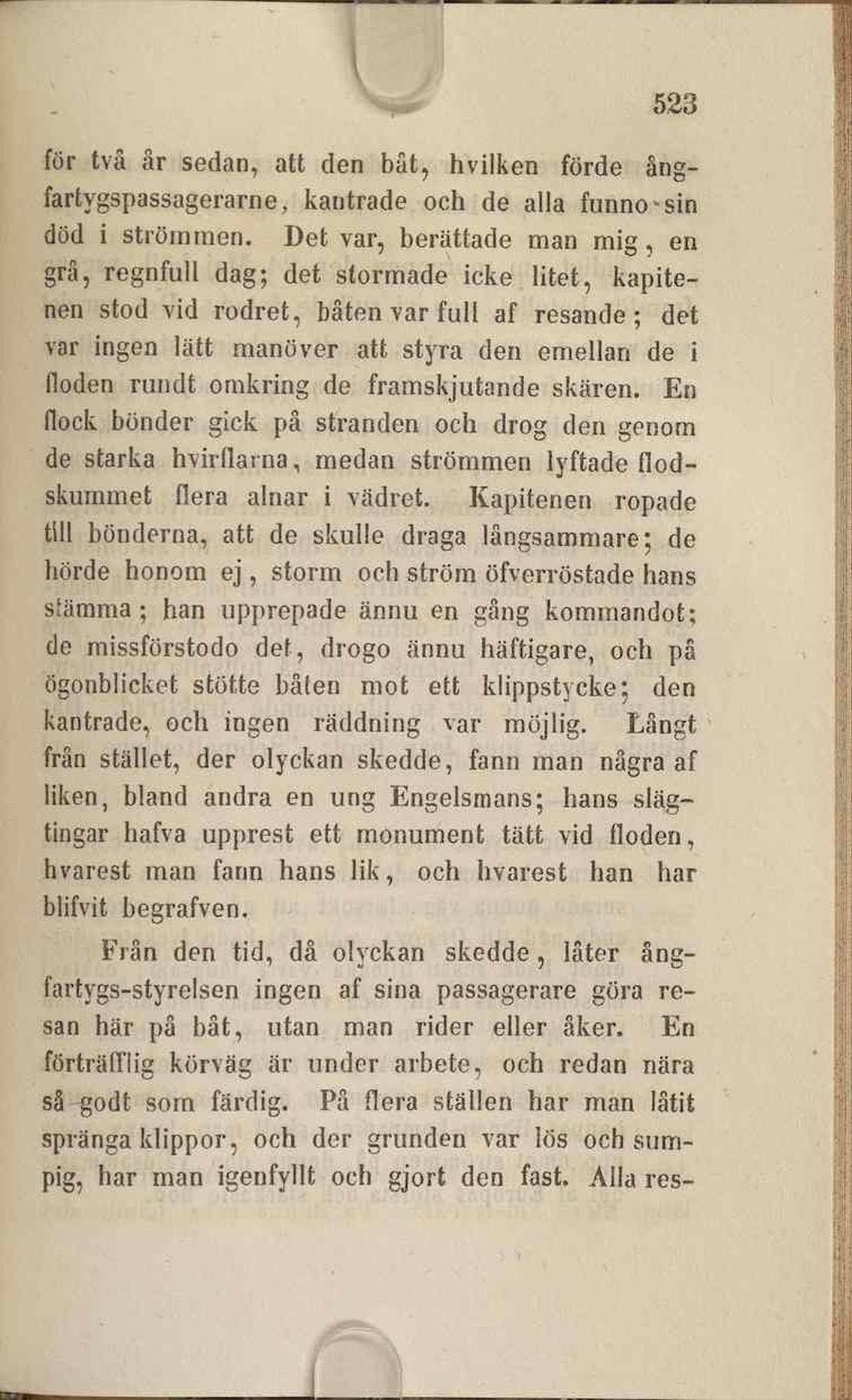 523

för två år sedan, att den båt, hvilken förde ångfartygspassagerarne, kantrade och de alla funno sin död i strömmen. Det var, berättade man mig, en grå, regnfull dag; det stormade icke litet, kapitenen stod vid rodret, båten var full af resande; det var ingen lätt manöver att styra den emellan de i floden rundt omkring de framskjutande skären. En flock bönder gick på stranden och drog den genom de starka hvirflarna, medan strömmen lyftade flodskummet flera alnar i vädret. Kapitenen ropade till bönderna, att de skulle draga långsammare; de hörde honom ej, storm och ström öfverröstade hans stämma; han upprepade ännu en gång kommandot; de missförstodo det, drogo ännu häftigare, och på ögonblicket stötte båten mot ett klippstycke; den kantrade, och ingen räddning var möjlig. Långt från stället, der olyckan skedde, fann man några af liken, bland andra en ung Engelsmans; hans slägtingar hafva upprest ett monument tätt vid floden, hvarest man fann hans lik, och hvarest han har blifvit begrafven.

Från den tid, då olyckan skedde, låter ångfartygs-styrelsen ingen af sina passagerare göra resan här på båt, utan man rider eller åker. En förträfflig körväg är under arbete, och redan nära så godt som färdig. På flera ställen har man låtit spränga klippor, och der grunden var lös och sumpig, har man igenfyllt och gjort den fast. Alla res-